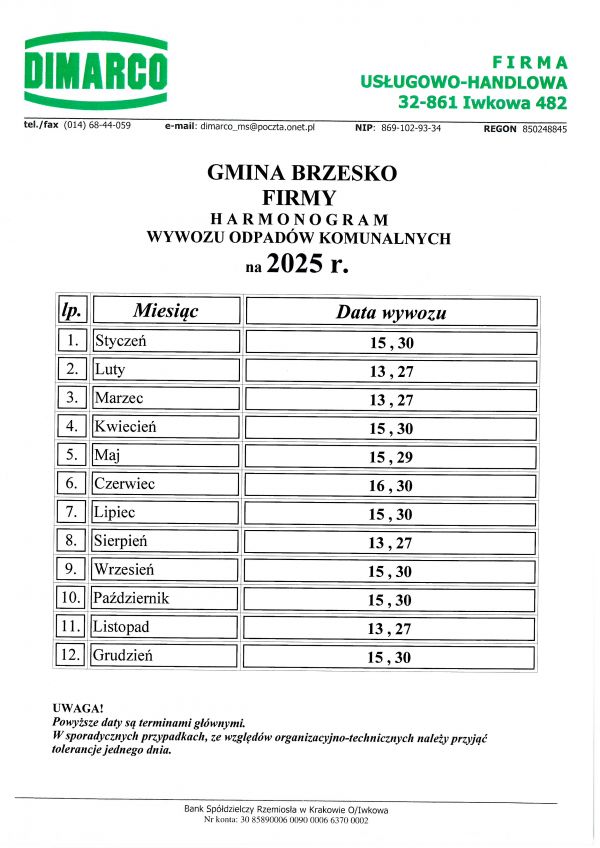 DIMARCO

FIRMA
USŁUGOWO-HANDLOWA
32-861 Iwkowa 482

tel./fax (014) 68-44-059 e-mail: dimarco_ms@poczta.onet.pl NIP: 869-102-93-34 REGON 850248845

GMINA BRZESKO
FIRMY
HARMONOGRAM
WYWOZU ODPADÓW KOMUNALNYCH
na 2025 r.

| lp. | Miesiąc | Data wywozu |
|---|---|---|
| 1. | Styczeń | 15 , 30 |
| 2. | Luty | 13 , 27 |
| 3. | Marzec | 13 , 27 |
| 4. | Kwiecień | 15 , 30 |
| 5. | Maj | 15 , 29 |
| 6. | Czerwiec | 16 , 30 |
| 7. | Lipiec | 15 , 30 |
| 8. | Sierpień | 13 , 27 |
| 9. | Wrzesień | 15 , 30 |
| 10. | Październik | 15 , 30 |
| 11. | Listopad | 13 , 27 |
| 12. | Grudzień | 15 , 30 |

UWAGA!
Powyższe daty są terminami głównymi.
W sporadycznych przypadkach, ze względów organizacyjno-technicznych należy przyjąć tolerancje jednego dnia.

Bank Spółdzielczy Rzemiosła w Krakowie O/Iwkowa
Nr konta: 30 85890006 0090 0006 6370 0002